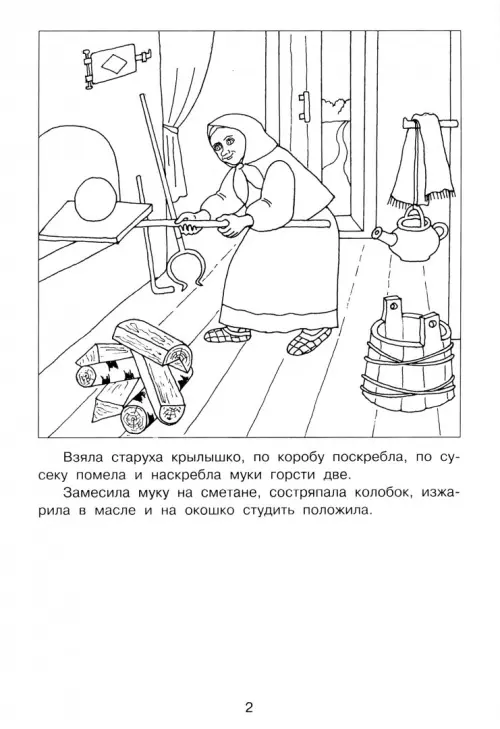 Взяла старуха крылышко, по коробу поскребла, по сусеку помела и наскребла муки горсти две.

Замесила муку на сметане, состряпала колобок, изжарила в масле и на окошко студить положила.

2